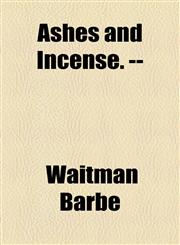 Ashes and Incense. --

Waitman Barbe